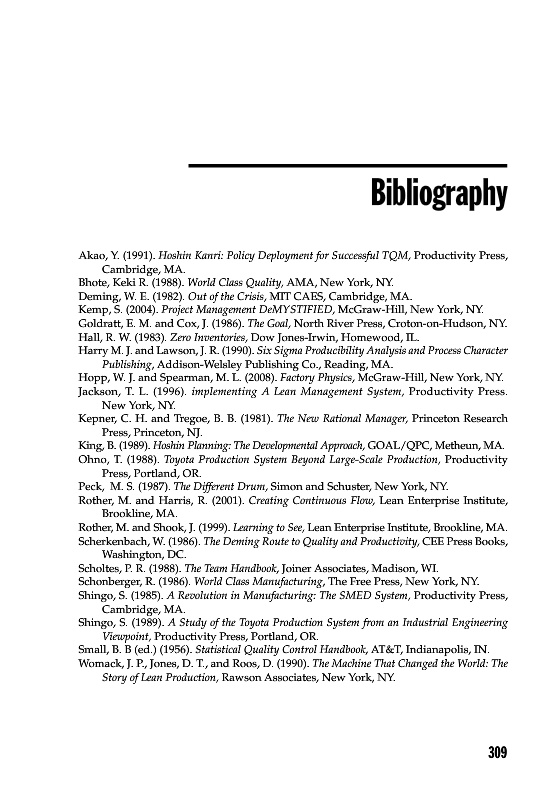 Bibliography

Akao, Y. (1991). Hoshin Kanri: Policy Deployment for Successful TQM, Productivity Press, Cambridge, MA.
Bhote, Keki R. (1988). World Class Quality, AMA, New York, NY.
Deming, W. E. (1982). Out of the Crisis, MIT CAES, Cambridge, MA.
Kemp, S. (2004). Project Management DeMYSTIFIED, McGraw-Hill, New York, NY.
Goldratt, E. M. and Cox, J. (1986). The Goal, North River Press, Croton-on-Hudson, NY.
Hall, R. W. (1983). Zero Inventories, Dow Jones-Irwin, Homewood, IL.
Harry M. J. and Lawson, J. R. (1990). Six Sigma Producibility Analysis and Process Character Publishing, Addison-Welsley Publishing Co., Reading, MA.
Hopp, W. J. and Spearman, M. L. (2008). Factory Physics, McGraw-Hill, New York, NY.
Jackson, T. L. (1996). implementing A Lean Management System, Productivity Press. New York, NY.
Kepner, C. H. and Tregoe, B. B. (1981). The New Rational Manager, Princeton Research Press, Princeton, NJ.
King, B. (1989). Hoshin Planning: The Developmental Approach, GOAL/QPC, Metheun, MA.
Ohno, T. (1988). Toyota Production System Beyond Large-Scale Production, Productivity Press, Portland, OR.
Peck, M. S. (1987). The Different Drum, Simon and Schuster, New York, NY.
Rother, M. and Harris, R. (2001). Creating Continuous Flow, Lean Enterprise Institute, Brookline, MA.
Rother, M. and Shook, J. (1999). Learning to See, Lean Enterprise Institute, Brookline, MA.
Scherkenbach, W. (1986). The Deming Route to Quality and Productivity, CEE Press Books, Washington, DC.
Scholtes, P. R. (1988). The Team Handbook, Joiner Associates, Madison, WI.
Schonberger, R. (1986). World Class Manufacturing, The Free Press, New York, NY.
Shingo, S. (1985). A Revolution in Manufacturing: The SMED System, Productivity Press, Cambridge, MA.
Shingo, S. (1989). A Study of the Toyota Production System from an Industrial Engineering Viewpoint, Productivity Press, Portland, OR.
Small, B. B (ed.) (1956). Statistical Quality Control Handbook, AT&T, Indianapolis, IN.
Womack, J. P., Jones, D. T., and Roos, D. (1990). The Machine That Changed the World: The Story of Lean Production, Rawson Associates, New York, NY.

309